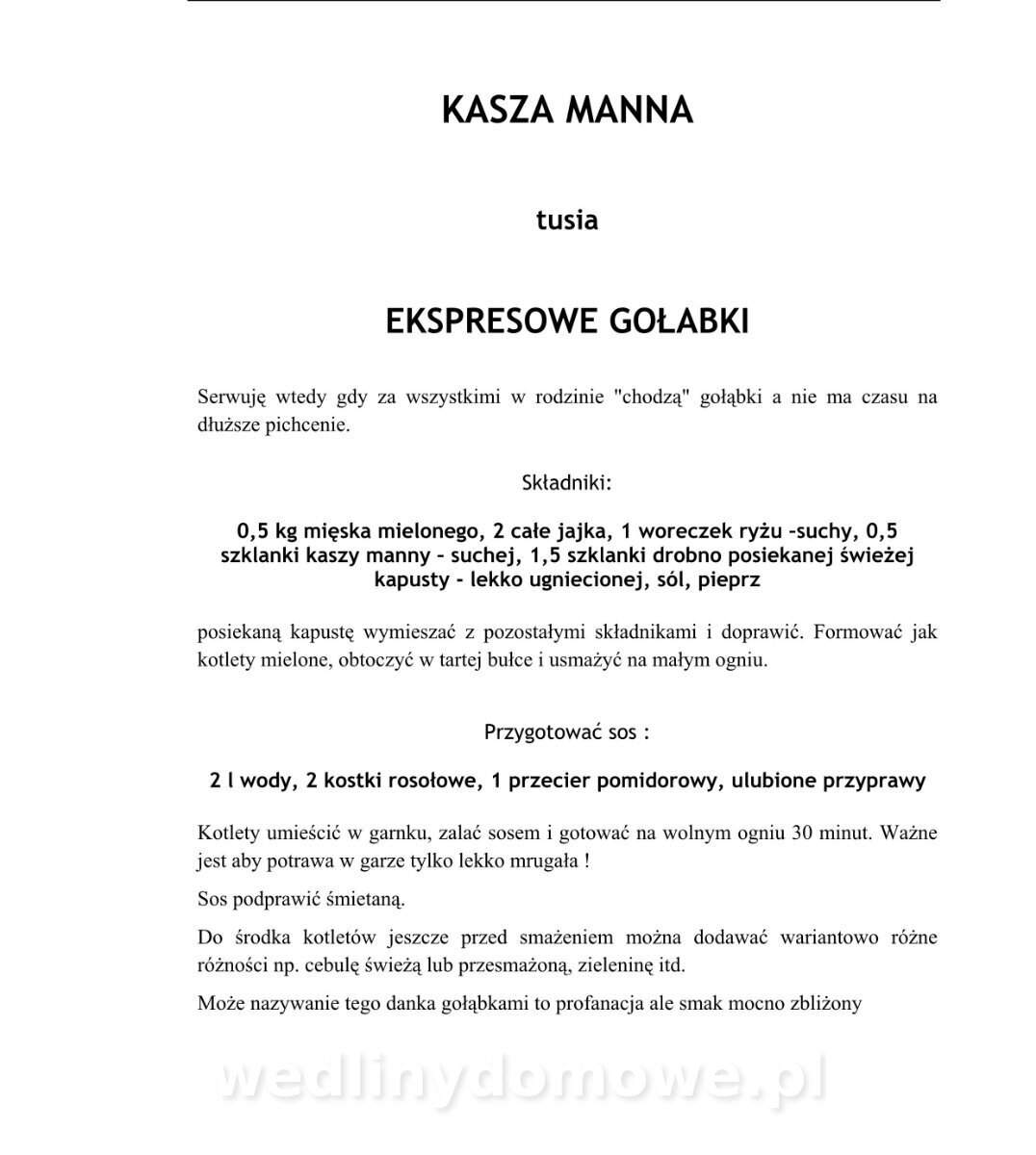 KASZA MANNA

tusia

EKSPRESOWE GOŁABKI

Serwuję wtedy gdy za wszystkimi w rodzinie "chodzą" gołąbki a nie ma czasu na dłuższe pichcenie.

Składniki:

0,5 kg mięska mielonego, 2 całe jajka, 1 woreczek ryżu –suchy, 0,5 szklanki kaszy manny – suchej, 1,5 szklanki drobno posiekanej świeżej kapusty - lekko ugniecionej, sól, pieprz

posiekaną kapustę wymieszać z pozostałymi składnikami i doprawić. Formować jak kotlety mielone, obtoczyć w tartej bułce i usmażyć na małym ogniu.

Przygotować sos :

2 l wody, 2 kostki rosołowe, 1 przecier pomidorowy, ulubione przyprawy

Kotlety umieścić w garnku, zalać sosem i gotować na wolnym ogniu 30 minut. Ważne jest aby potrawa w garze tylko lekko mrugała !

Sos podprawić śmietaną.

Do środka kotletów jeszcze przed smażeniem można dodawać wariantowo różne różności np. cebulę świeżą lub przesmażoną, zieleninę itd.

Może nazywanie tego danka gołąbkami to profanacja ale smak mocno zbliżony

wedlinydomowe.pl